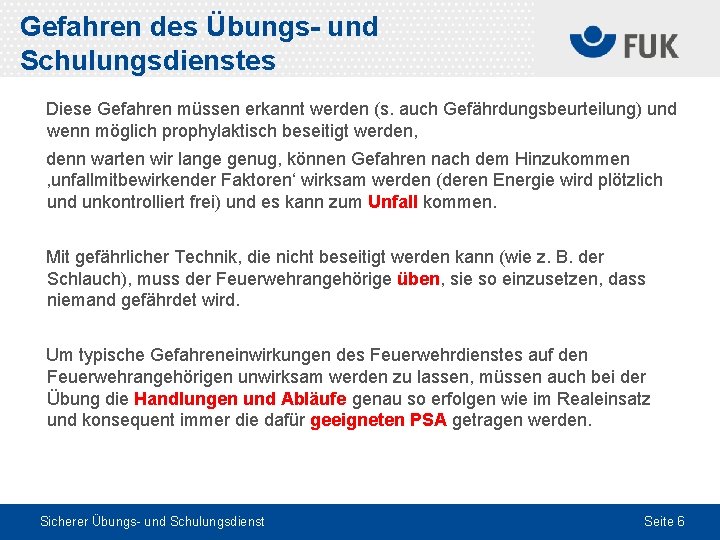 Gefahren des Übungs- und Schulungsdienstes

FUK

Diese Gefahren müssen erkannt werden (s. auch Gefährdungsbeurteilung) und wenn möglich prophylaktisch beseitigt werden,

denn warten wir lange genug, können Gefahren nach dem Hinzukommen ‚unfallmitbewirkender Faktoren‘ wirksam werden (deren Energie wird plötzlich und unkontrolliert frei) und es kann zum Unfall kommen.

Mit gefährlicher Technik, die nicht beseitigt werden kann (wie z. B. der Schlauch), muss der Feuerwehrangehörige üben, sie so einzusetzen, dass niemand gefährdet wird.

Um typische Gefahreneinwirkungen des Feuerwehrdienstes auf den Feuerwehrangehörigen unwirksam werden zu lassen, müssen auch bei der Übung die Handlungen und Abläufe genau so erfolgen wie im Realeinsatz und konsequent immer die dafür geeigneten PSA getragen werden.

Sicherer Übungs- und Schulungsdienst

Seite 6